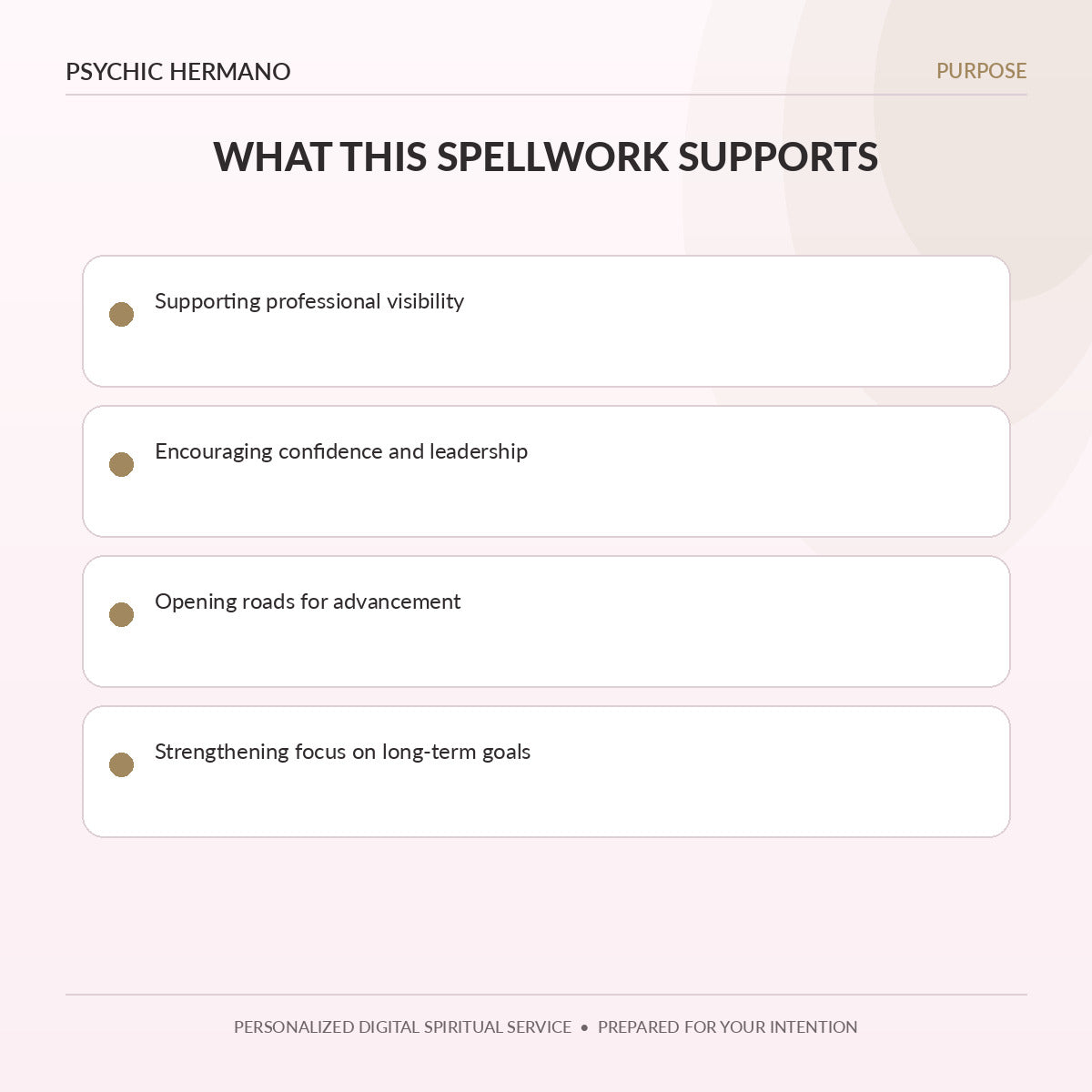 PSYCHIC HERMANO

PURPOSE

WHAT THIS SPELLWORK SUPPORTS

• Supporting professional visibility

• Encouraging confidence and leadership

• Opening roads for advancement

• Strengthening focus on long-term goals

PERSONALIZED DIGITAL SPIRITUAL SERVICE • PREPARED FOR YOUR INTENTION